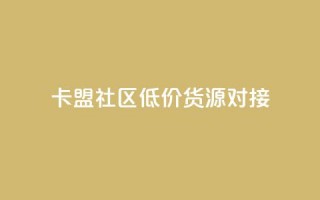 卡盟社区低价货源对接